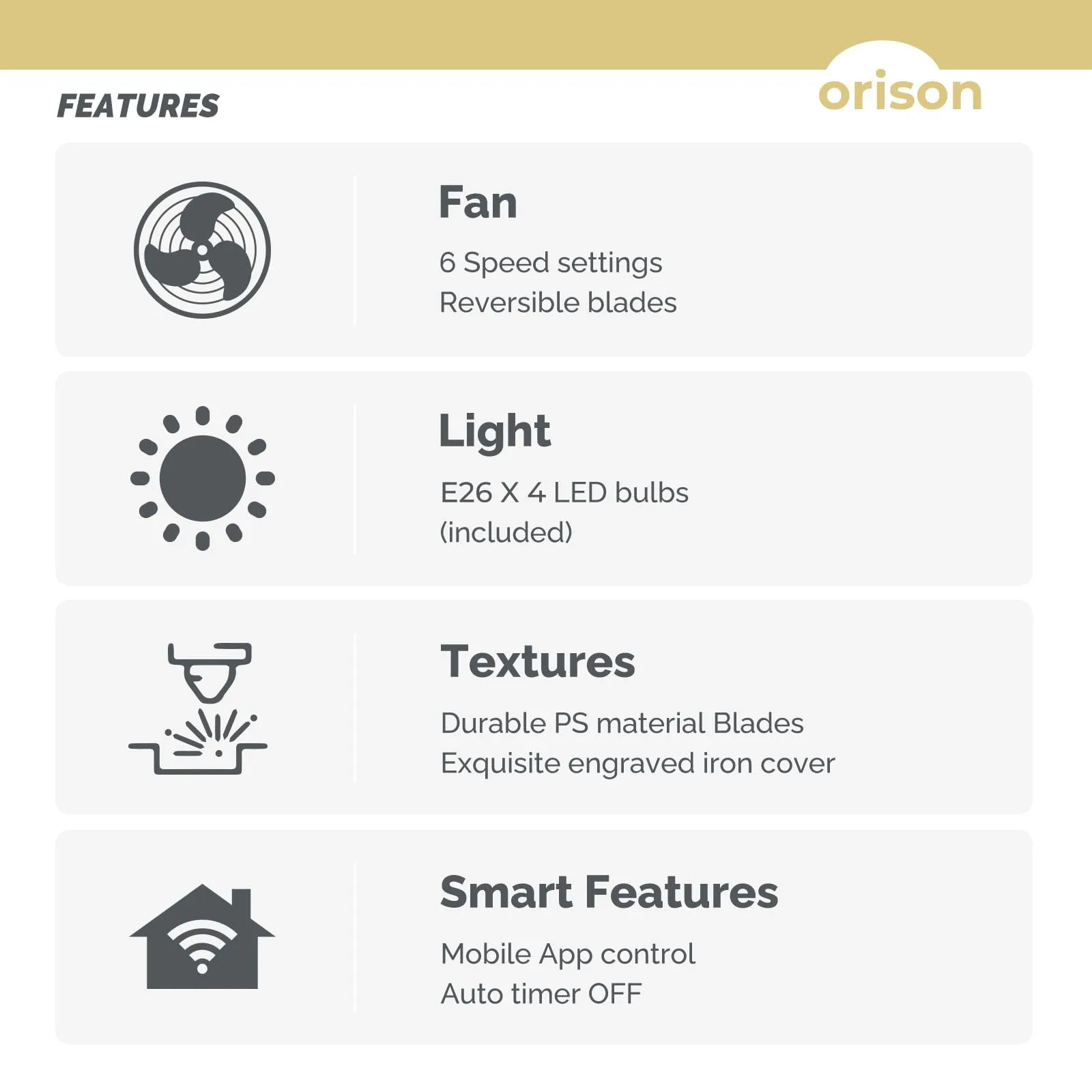 FEATURES

orison

Fan

6 Speed settings
Reversible blades

Light

E26 X 4 LED bulbs
(included)

Textures

Durable PS material Blades
Exquisite engraved iron cover

Smart Features

Mobile App control
Auto timer OFF